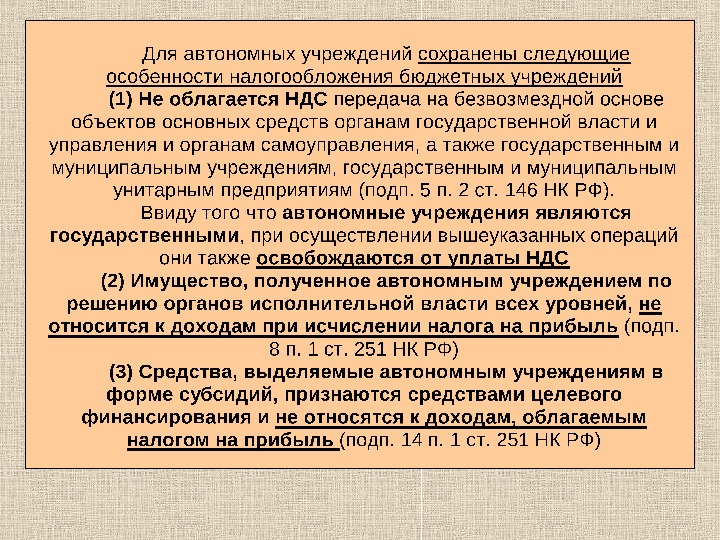 Для автономных учреждений сохранены следующие особенности налогообложения бюджетных учреждений

(1) Не облагается НДС передача на безвозмездной основе объектов основных средств органам государственной власти и управления и органам самоуправления, а также государственным и муниципальным учреждениям, государственным и муниципальным унитарным предприятиям (подп. 5 п. 2 ст. 146 НК РФ).

Ввиду того что автономные учреждения являются государственными, при осуществлении вышеуказанных операций они также освобождаются от уплаты НДС

(2) Имущество, полученное автономным учреждением по решению органов исполнительной власти всех уровней, не относится к доходам при исчислении налога на прибыль (подп. 8 п. 1 ст. 251 НК РФ)

(3) Средства, выделяемые автономным учреждениям в форме субсидий, признаются средствами целевого финансирования и не относятся к доходам, облагаемым налогом на прибыль (подп. 14 п. 1 ст. 251 НК РФ)